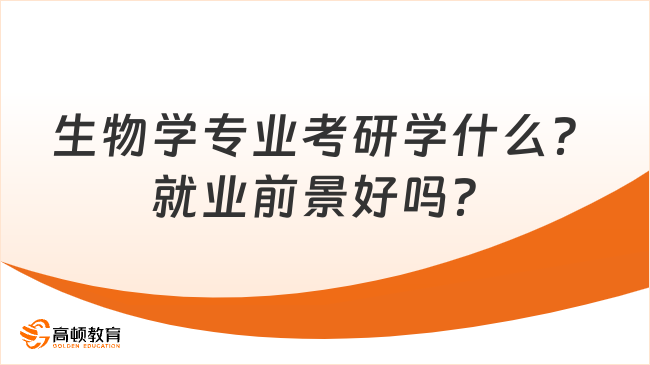 生物学专业考研学什么？
就业前景好吗？

高顿教育
GOLDEN EDUCATION